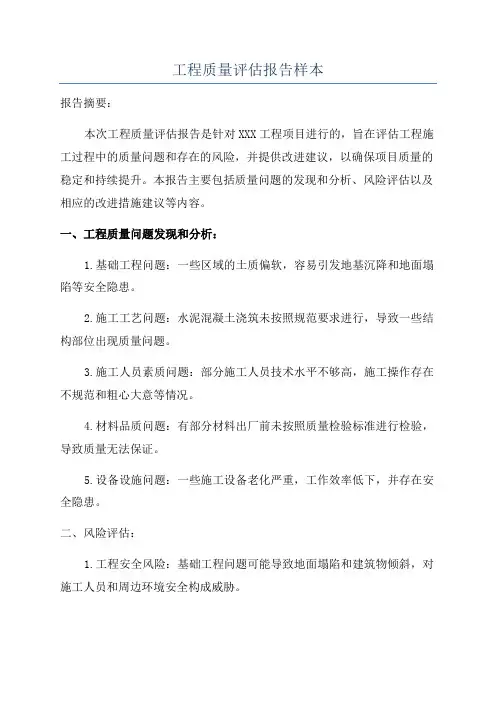 工程质量评估报告样本

报告摘要：

本次工程质量评估报告是针对XXX工程项目进行的，旨在评估工程施工过程中的质量问题和存在的风险，并提供改进建议，以确保项目质量的稳定和持续提升。本报告主要包括质量问题的发现和分析、风险评估以及相应的改进措施建议等内容。

一、工程质量问题发现和分析：

1.基础工程问题：一些区域的土质偏软，容易引发地基沉降和地面塌陷等安全隐患。

2.施工工艺问题：水泥混凝土浇筑未按照规范要求进行，导致一些结构部位出现质量问题。

3.施工人员素质问题：部分施工人员技术水平不够高，施工操作存在不规范和粗心大意等情况。

4.材料品质问题：有部分材料出厂前未按照质量检验标准进行检验，导致质量无法保证。

5.设备设施问题：一些施工设备老化严重，工作效率低下，并存在安全隐患。

二、风险评估：

1.工程安全风险：基础工程问题可能导致地面塌陷和建筑物倾斜，对施工人员和周边环境安全构成威胁。